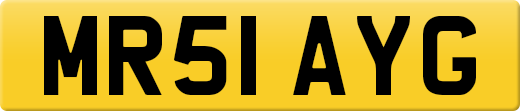 MR51 AYG